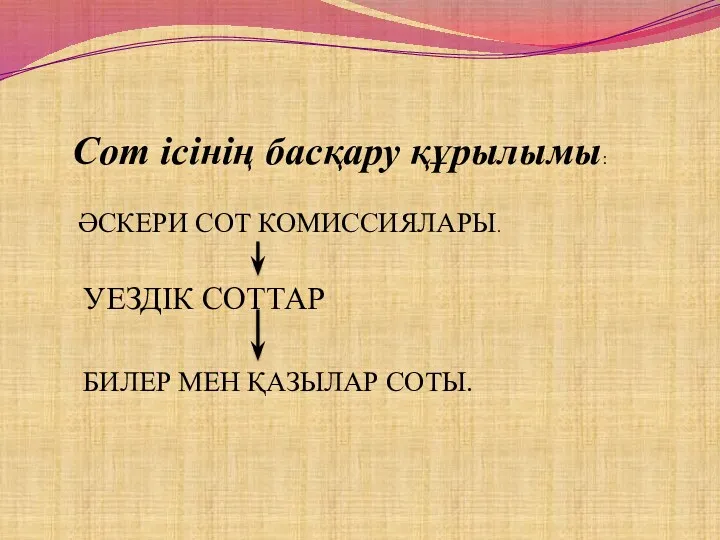 Сот ісінің басқару құрылымы:

ӘСКЕРИ СОТ КОМИССИЯЛАРЫ.

УЕЗДІК СОТТАР

БИЛЕР МЕН ҚАЗЫЛАР СОТЫ.